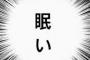 眠い